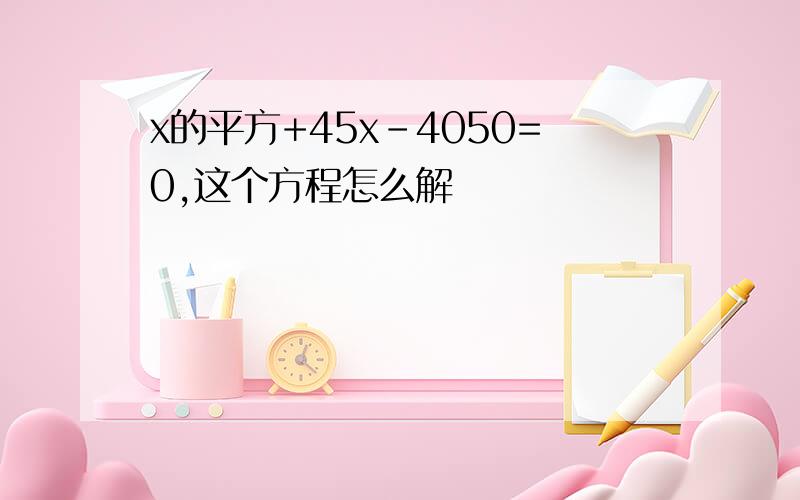 x的平方+45x-4050=0,这个方程怎么解